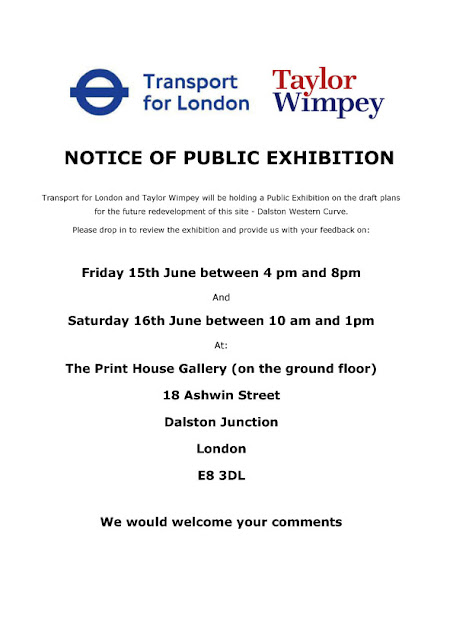 Transport for London

Taylor Wimpey

NOTICE OF PUBLIC EXHIBITION

Transport for London and Taylor Wimpey will be holding a Public Exhibition on the draft plans for the future redevelopment of this site - Dalston Western Curve.

Please drop in to review the exhibition and provide us with your feedback on:

Friday 15th June between 4 pm and 8pm

And

Saturday 16th June between 10 am and 1pm

At:

The Print House Gallery (on the ground floor)

18 Ashwin Street

Dalston Junction

London

E8 3DL

We would welcome your comments